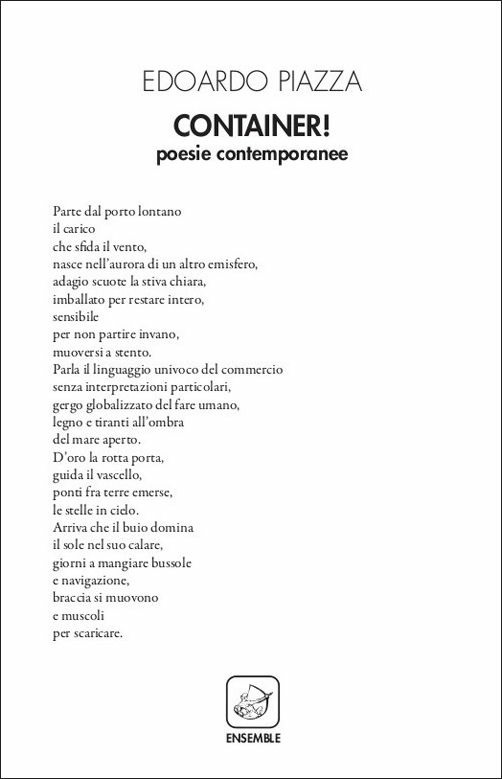 EDOARDO PIAZZA

CONTAINER!
poesie contemporanee

Parte dal porto lontano
il carico
che sfida il vento,
nasce nell'aurora di un altro emisfero,
adagio scuote la stiva chiara,
imballato per restare intero,
sensibile
per non partire invano,
muoversi a stento.
Parla il linguaggio univoco del commercio
senza interpretazioni particolari,
gergo globalizzato del fare umano,
legno e tiranti all'ombra
del mare aperto.
D'oro la rotta porta,
guida il vascello,
ponti fra terre emerse,
le stelle in cielo.
Arriva che il buio domina
il sole nel suo calare,
giorni a mangiare bussole
e navigazione,
braccia si muovono
e muscoli
per scaricare.

ENSEMBLE